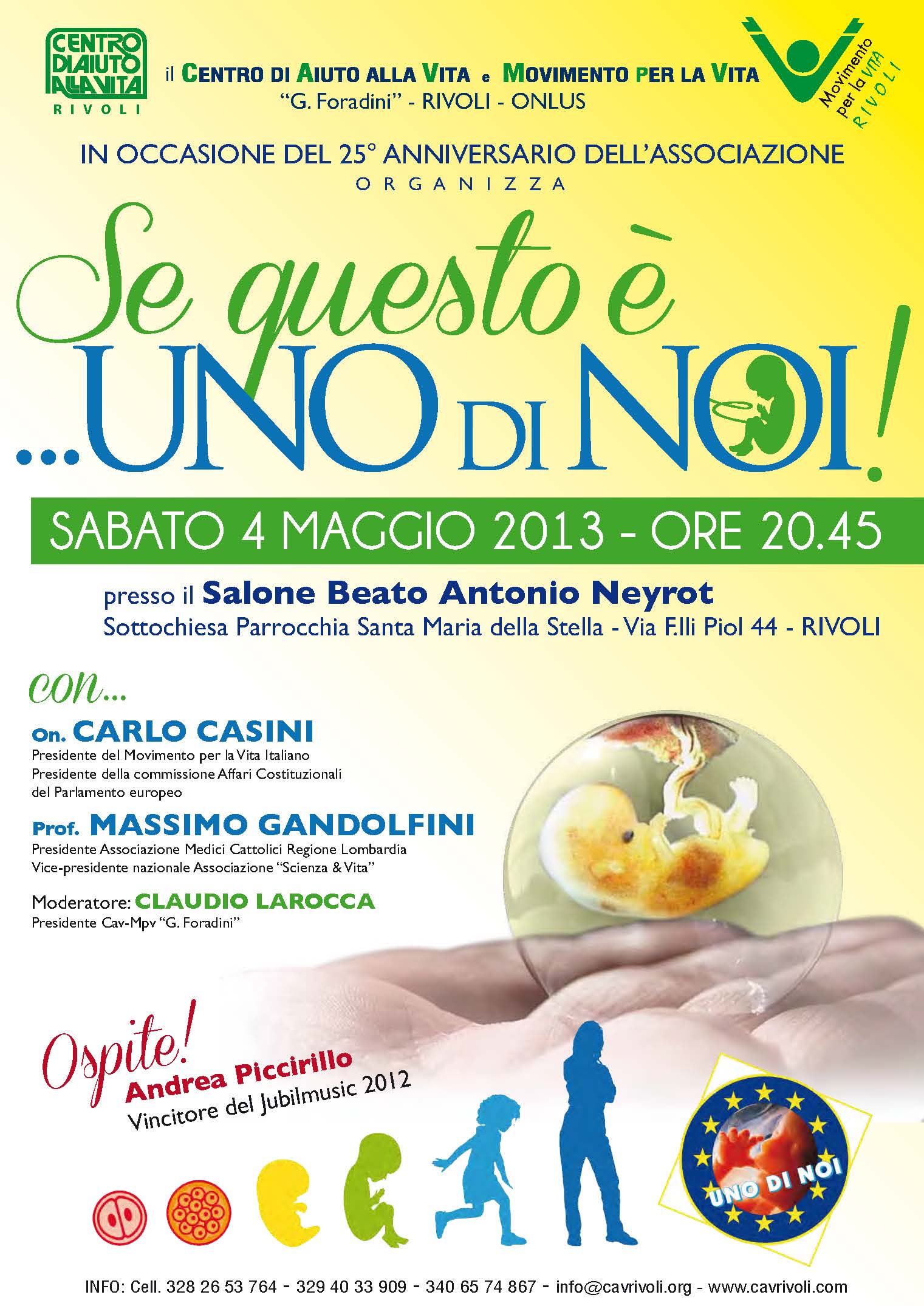 CENTRO DI AIUTO ALLA VITA
RIVOLI

il CENTRO DI AIUTO ALLA VITA e MOVIMENTO PER LA VITA
"G. Foradini" - RIVOLI - ONLUS

Movimento per la VITA RIVOLI

IN OCCASIONE DEL 25° ANNIVERSARIO DELL'ASSOCIAZIONE
ORGANIZZA

Se questo è
...UNO DI NOI!

SABATO 4 MAGGIO 2013 - ORE 20.45

presso il Salone Beato Antonio Neyrot
Sottochiesa Parrocchia Santa Maria della Stella - Via F.lli Piol 44 - RIVOLI

con...

On. CARLO CASINI
Presidente del Movimento per la Vita Italiano
Presidente della commissione Affari Costituzionali del Parlamento europeo

Prof. MASSIMO GANDOLFINI
Presidente Associazione Medici Cattolici Regione Lombardia
Vice-presidente nazionale Associazione "Scienza & Vita"

Moderatore: CLAUDIO LAROCCA
Presidente Cav-Mpv "G. Foradini"

Ospite!
Andrea Piccirillo
Vincitore del Jubilmusic 2012

UNO DI NOI

INFO: Cell. 328 26 53 764 - 329 40 33 909 - 340 65 74 867 - info@cavrivoli.org - www.cavrivoli.com